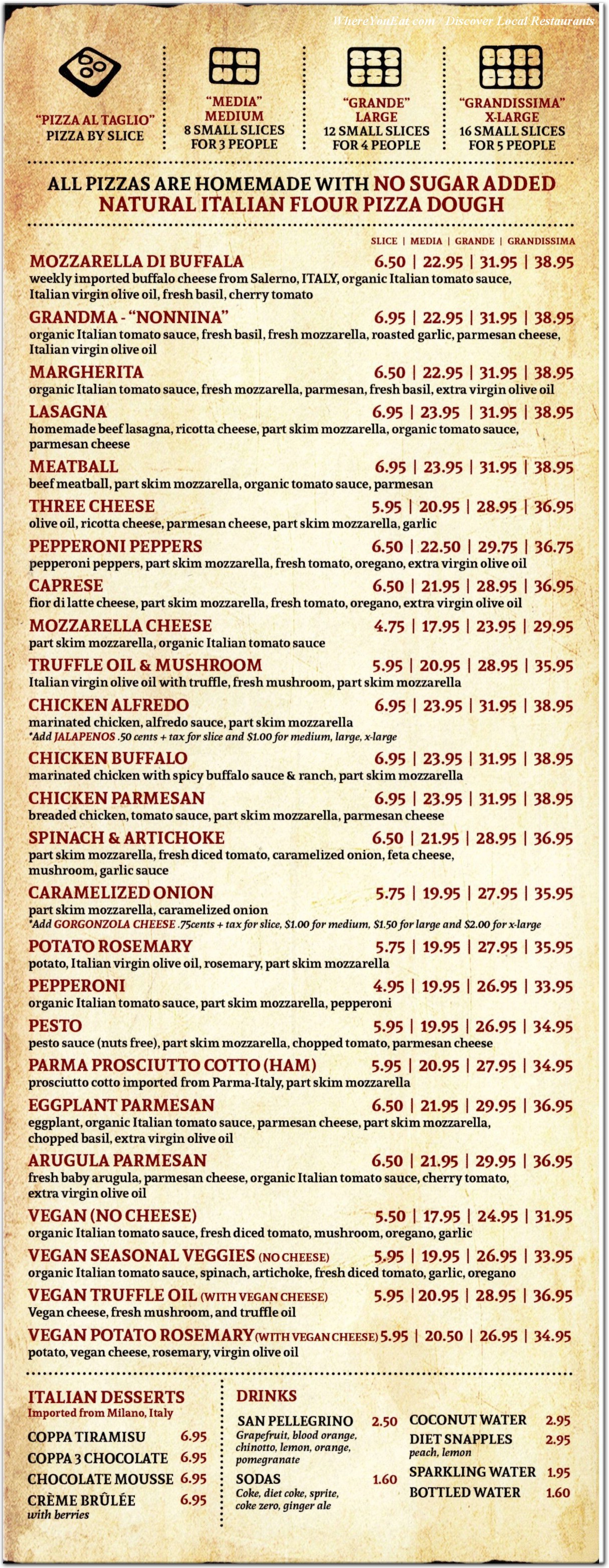 WhereYouEat.com - Discover Local Restaurants

"PIZZA AL TAGLIO"
PIZZA BY SLICE

"MEDIA"
MEDIUM
8 SMALL SLICES
FOR 3 PEOPLE

"GRANDE"
LARGE
12 SMALL SLICES
FOR 4 PEOPLE

"GRANDISSIMA"
X-LARGE
16 SMALL SLICES
FOR 5 PEOPLE

ALL PIZZAS ARE HOMEMADE WITH NO SUGAR ADDED NATURAL ITALIAN FLOUR PIZZA DOUGH

SLICE | MEDIA | GRANDE | GRANDISSIMA

MOZZARELLA DI BUFFALA 6.50 | 22.95 | 31.95 | 38.95
weekly imported buffalo cheese from Salerno, ITALY, organic Italian tomato sauce, Italian virgin olive oil, fresh basil, cherry tomato

GRANDMA - "NONNINA" 6.95 | 22.95 | 31.95 | 38.95
organic Italian tomato sauce, fresh basil, fresh mozzarella, roasted garlic, parmesan cheese, Italian virgin olive oil

MARGHERITA 6.50 | 22.95 | 31.95 | 38.95
organic Italian tomato sauce, fresh mozzarella, parmesan, fresh basil, extra virgin olive oil

LASAGNA 6.95 | 23.95 | 31.95 | 38.95
homemade beef lasagna, ricotta cheese, part skim mozzarella, organic tomato sauce, parmesan cheese

MEATBALL 6.95 | 23.95 | 31.95 | 38.95
beef meatball, part skim mozzarella, organic tomato sauce, parmesan

THREE CHEESE 5.95 | 20.95 | 28.95 | 36.95
olive oil, ricotta cheese, parmesan cheese, part skim mozzarella, garlic

PEPPERONI PEPPERS 6.50 | 22.50 | 29.75 | 36.75
pepperoni peppers, part skim mozzarella, fresh tomato, oregano, extra virgin olive oil

CAPRESE 6.50 | 21.95 | 28.95 | 36.95
fior di latte cheese, part skim mozzarella, fresh tomato, oregano, extra virgin olive oil

MOZZARELLA CHEESE 4.75 | 17.95 | 23.95 | 29.95
part skim mozzarella, organic Italian tomato sauce

TRUFFLE OIL & MUSHROOM 5.95 | 20.95 | 28.95 | 35.95
Italian virgin olive oil with truffle, fresh mushroom, part skim mozzarella

CHICKEN ALFREDO 6.95 | 23.95 | 31.95 | 38.95
marinated chicken, alfredo sauce, part skim mozzarella
*Add JALAPENOS .50 cents + tax for slice and $1.00 for medium, large, x-large

CHICKEN BUFFALO 6.95 | 23.95 | 31.95 | 38.95
marinated chicken with spicy buffalo sauce & ranch, part skim mozzarella

CHICKEN PARMESAN 6.95 | 23.95 | 31.95 | 38.95
breaded chicken, tomato sauce, part skim mozzarella, parmesan cheese

SPINACH & ARTICHOKE 6.50 | 21.95 | 28.95 | 36.95
part skim mozzarella, fresh diced tomato, caramelized onion, feta cheese, mushroom, garlic sauce

CARAMELIZED ONION 5.75 | 19.95 | 27.95 | 35.95
part skim mozzarella, caramelized onion
*Add GORGONZOLA CHEESE .75cents + tax for slice, $1.00 for medium, $1.50 for large and $2.00 for x-large

POTATO ROSEMARY 5.75 | 19.95 | 27.95 | 35.95
potato, Italian virgin olive oil, rosemary, part skim mozzarella

PEPPERONI 4.95 | 19.95 | 26.95 | 33.95
organic Italian tomato sauce, part skim mozzarella, pepperoni

PESTO 5.95 | 19.95 | 26.95 | 34.95
pesto sauce (nuts free), part skim mozzarella, chopped tomato, parmesan cheese

PARMA PROSCIUTTO COTTO (HAM) 5.95 | 20.95 | 27.95 | 34.95
prosciutto cotto imported from Parma-Italy, part skim mozzarella

EGGPLANT PARMESAN 6.50 | 21.95 | 29.95 | 36.95
eggplant, organic Italian tomato sauce, parmesan cheese, part skim mozzarella, chopped basil, extra virgin olive oil

ARUGULA PARMESAN 6.50 | 21.95 | 29.95 | 36.95
fresh baby arugula, parmesan cheese, organic Italian tomato sauce, cherry tomato, extra virgin olive oil

VEGAN (NO CHEESE) 5.50 | 17.95 | 24.95 | 31.95
organic Italian tomato sauce, fresh diced tomato, mushroom, oregano, garlic

VEGAN SEASONAL VEGGIES (NO CHEESE) 5.95 | 19.95 | 26.95 | 33.95
organic Italian tomato sauce, spinach, artichoke, fresh diced tomato, garlic, oregano

VEGAN TRUFFLE OIL (WITH VEGAN CHEESE) 5.95 | 20.95 | 28.95 | 36.95
Vegan cheese, fresh mushroom, and truffle oil

VEGAN POTATO ROSEMARY (WITH VEGAN CHEESE) 5.95 | 20.50 | 26.95 | 34.95
potato, vegan cheese, rosemary, virgin olive oil

ITALIAN DESSERTS
Imported from Milano, Italy
COPPA TIRAMISU 6.95
COPPA 3 CHOCOLATE 6.95
CHOCOLATE MOUSSE 6.95
CRÈME BRÛLÉE 6.95
with berries

DRINKS
SAN PELLEGRINO 2.50
Grapefruit, blood orange, chinotto, lemon, orange, pomegranate
SODAS 1.60
Coke, diet coke, sprite, coke zero, ginger ale
COCONUT WATER 2.95
DIET SNAPPLES 2.95
peach, lemon
SPARKLING WATER 1.95
BOTTLED WATER 1.60